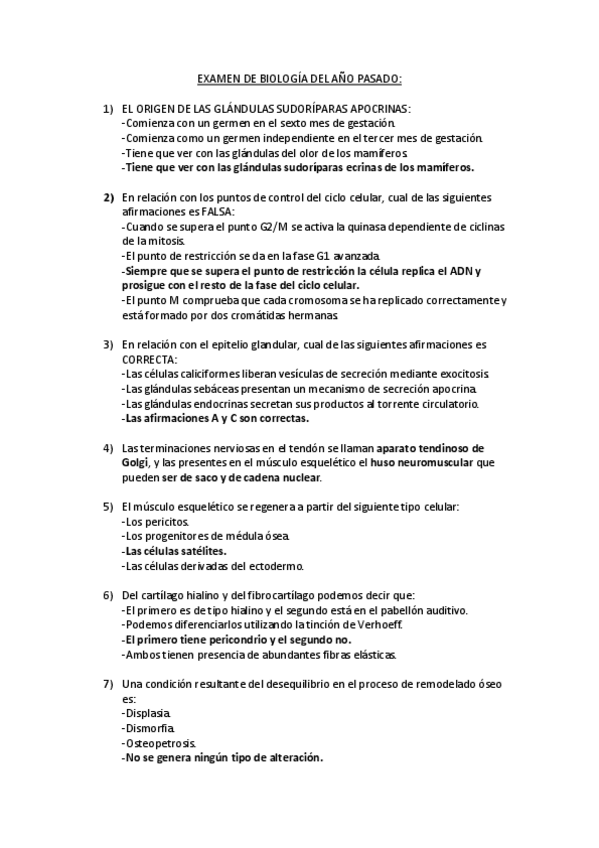 EXAMEN DE BIOLOGÍA DEL AÑO PASADO:

1) EL ORIGEN DE LAS GLÁNDULAS SUDORÍPARAS APOCRINAS:
-Comienza con un germen en el sexto mes de gestación.
-Comienza como un germen independiente en el tercer mes de gestación.
-Tiene que ver con las glándulas del olor de los mamíferos.
-Tiene que ver con las glándulas sudoríparas ecrinas de los mamíferos.

2) En relación con los puntos de control del ciclo celular, cual de las siguientes afirmaciones es FALSA:
-Cuando se supera el punto G2/M se activa la quinasa dependiente de ciclinas de la mitosis.
-El punto de restricción se da en la fase G1 avanzada.
-Siempre que se supera el punto de restricción la célula replica el ADN y prosigue con el resto de la fase del ciclo celular.
-El punto M comprueba que cada cromosoma se ha replicado correctamente y está formado por dos cromátidas hermanas.

3) En relación con el epitelio glandular, cual de las siguientes afirmaciones es CORRECTA:
-Las células caliciformes liberan vesículas de secreción mediante exocitosis.
-Las glándulas sebáceas presentan un mecanismo de secreción apocrina.
-Las glándulas endocrinas secretan sus productos al torrente circulatorio.
-Las afirmaciones A y C son correctas.

4) Las terminaciones nerviosas en el tendón se llaman aparato tendinoso de Golgi, y las presentes en el músculo esquelético el huso neuromuscular que pueden ser de saco y de cadena nuclear.

5) El músculo esquelético se regenera a partir del siguiente tipo celular:
-Los pericitos.
-Los progenitores de médula ósea.
-Las células satélites.
-Las células derivadas del ectodermo.

6) Del cartílago hialino y del fibrocartílago podemos decir que:
-El primero es de tipo hialino y el segundo está en el pabellón auditivo.
-Podemos diferenciarlos utilizando la tinción de Verhoeff.
-El primero tiene pericondrio y el segundo no.
-Ambos tienen presencia de abundantes fibras elásticas.

7) Una condición resultante del desequilibrio en el proceso de remodelado óseo es:
-Displasia.
-Dismorfia.
-Osteopetrosis.
-No se genera ningún tipo de alteración.